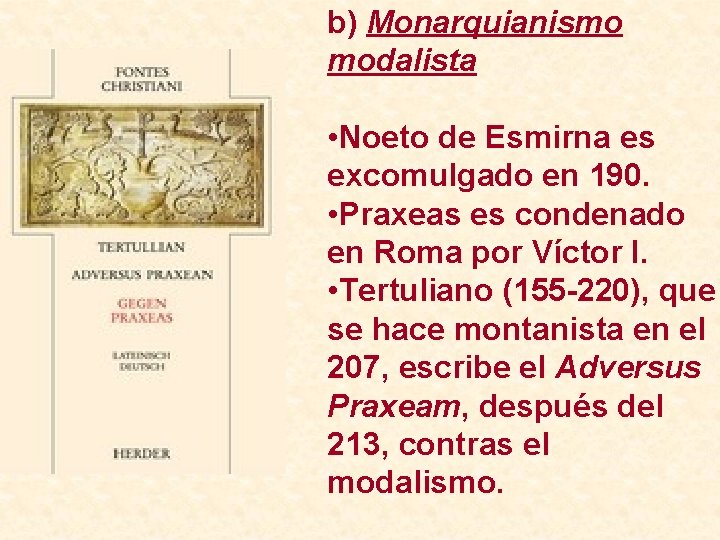 FONTES CHRISTIANI

TERTULLIAN

ADVERSUS PRAXEAN

GEGEN PRAXEAS

LATEINISCH DEUTSCH

HERDER

b) Monarquianismo modalista

• Noeto de Esmirna es excomulgado en 190.

• Praxeas es condenado en Roma por Víctor I.

• Tertuliano (155-220), que se hace montanista en el 207, escribe el Adversus Praxeam, después del 213, contras el modalismo.